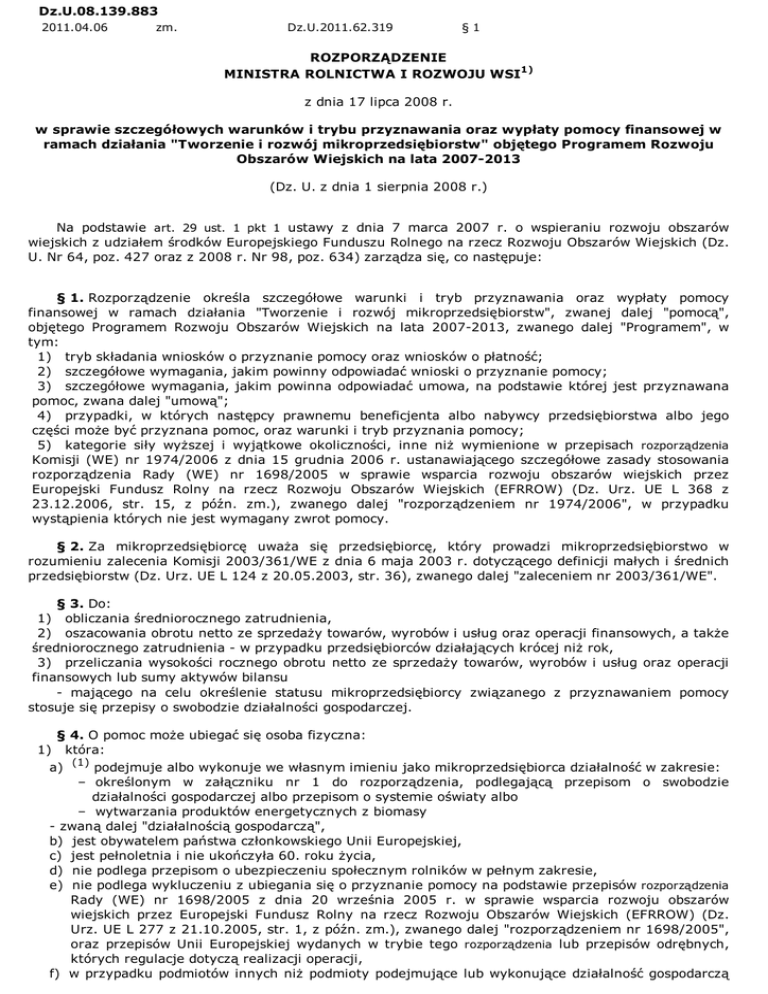 Dz.U.08.139.883
2011.04.06 zm. Dz.U.2011.62.319 § 1

ROZPORZĄDZENIE
MINISTRA ROLNICTWA I ROZWOJU WSI$^{1)}$

z dnia 17 lipca 2008 r.

w sprawie szczegółowych warunków i trybu przyznawania oraz wypłaty pomocy finansowej w ramach działania "Tworzenie i rozwój mikroprzedsiębiorstw" objętego Programem Rozwoju Obszarów Wiejskich na lata 2007-2013

(Dz. U. z dnia 1 sierpnia 2008 r.)

Na podstawie art. 29 ust. 1 pkt 1 ustawy z dnia 7 marca 2007 r. o wspieraniu rozwoju obszarów wiejskich z udziałem środków Europejskiego Funduszu Rolnego na rzecz Rozwoju Obszarów Wiejskich (Dz. U. Nr 64, poz. 427 oraz z 2008 r. Nr 98, poz. 634) zarządza się, co następuje:

§ 1. Rozporządzenie określa szczegółowe warunki i tryb przyznawania oraz wypłaty pomocy finansowej w ramach działania "Tworzenie i rozwój mikroprzedsiębiorstw", zwanej dalej "pomocą", objętego Programem Rozwoju Obszarów Wiejskich na lata 2007-2013, zwanego dalej "Programem", w tym:
1) tryb składania wniosków o przyznanie pomocy oraz wniosków o płatność;
2) szczegółowe wymagania, jakim powinny odpowiadać wnioski o przyznanie pomocy;
3) szczegółowe wymagania, jakim powinna odpowiadać umowa, na podstawie której jest przyznawana pomoc, zwana dalej "umową";
4) przypadki, w których następcy prawnemu beneficjenta albo nabywcy przedsiębiorstwa albo jego części może być przyznana pomoc, oraz warunki i tryb przyznania pomocy;
5) kategorie siły wyższej i wyjątkowe okoliczności, inne niż wymienione w przepisach rozporządzenia Komisji (WE) nr 1974/2006 z dnia 15 grudnia 2006 r. ustanawiającego szczegółowe zasady stosowania rozporządzenia Rady (WE) nr 1698/2005 w sprawie wsparcia rozwoju obszarów wiejskich przez Europejski Fundusz Rolny na rzecz Rozwoju Obszarów Wiejskich (EFRROW) (Dz. Urz. UE L 368 z 23.12.2006, str. 15, z późn. zm.), zwanego dalej "rozporządzeniem nr 1974/2006", w przypadku wystąpienia których nie jest wymagany zwrot pomocy.

§ 2. Za mikroprzedsiębiorcę uważa się przedsiębiorcę, który prowadzi mikroprzedsiębiorstwo w rozumieniu zalecenia Komisji 2003/361/WE z dnia 6 maja 2003 r. dotyczącego definicji małych i średnich przedsiębiorstw (Dz. Urz. UE L 124 z 20.05.2003, str. 36), zwanego dalej "zaleceniem nr 2003/361/WE".

§ 3. Do:
1) obliczania średniorocznego zatrudnienia,
2) oszacowania obrotu netto ze sprzedaży towarów, wyrobów i usług oraz operacji finansowych, a także średniorocznego zatrudnienia - w przypadku przedsiębiorców działających krócej niż rok,
3) przeliczania wysokości rocznego obrotu netto ze sprzedaży towarów, wyrobów i usług oraz operacji finansowych lub sumy aktywów bilansu
- mającego na celu określenie statusu mikroprzedsiębiorcy związanego z przyznawaniem pomocy stosuje się przepisy o swobodzie działalności gospodarczej.

§ 4. O pomoc może ubiegać się osoba fizyczna:
1) która:
a) $^{(1)}$ podejmuje albo wykonuje we własnym imieniu jako mikroprzedsiębiorca działalność w zakresie:
– określonym w załączniku nr 1 do rozporządzenia, podlegającą przepisom o swobodzie działalności gospodarczej albo przepisom o systemie oświaty albo
– wytwarzania produktów energetycznych z biomasy
- zwaną dalej "działalnością gospodarczą",
b) jest obywatelem państwa członkowskiego Unii Europejskiej,
c) jest pełnoletnia i nie ukończyła 60. roku życia,
d) nie podlega przepisom o ubezpieczeniu społecznym rolników w pełnym zakresie,
e) nie podlega wykluczeniu z ubiegania się o przyznanie pomocy na podstawie przepisów rozporządzenia Rady (WE) nr 1698/2005 z dnia 20 września 2005 r. w sprawie wsparcia rozwoju obszarów wiejskich przez Europejski Fundusz Rolny na rzecz Rozwoju Obszarów Wiejskich (EFRROW) (Dz. Urz. UE L 277 z 21.10.2005, str. 1, z późn. zm.), zwanego dalej "rozporządzeniem nr 1698/2005", oraz przepisów Unii Europejskiej wydanych w trybie tego rozporządzenia lub przepisów odrębnych, których regulacje dotyczą realizacji operacji,
f) w przypadku podmiotów innych niż podmioty podejmujące lub wykonujące działalność gospodarczą